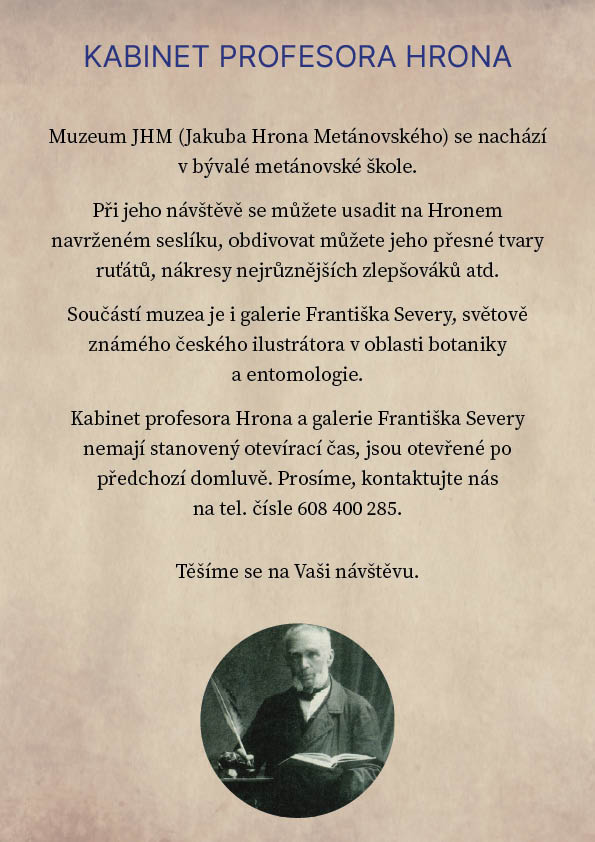 KABINET PROFESORA HRONA

Muzeum JHM (Jakuba Hrona Metánovského) se nachází v bývalé metánovské škole.

Při jeho návštěvě se můžete usadit na Hronem navrženém seslíku, obdivovat můžete jeho přesné tvary ruťátů, nákresy nejrůznějších zlepšováků atd.

Součástí muzea je i galerie Františka Severy, světově známého českého ilustrátora v oblasti botaniky a entomologie.

Kabinet profesora Hrona a galerie Františka Severy nemají stanovený otevírací čas, jsou otevřené po předchozí domluvě. Prosíme, kontaktujte nás na tel. čísle 608 400 285.

Těšíme se na Vaši návštěvu.